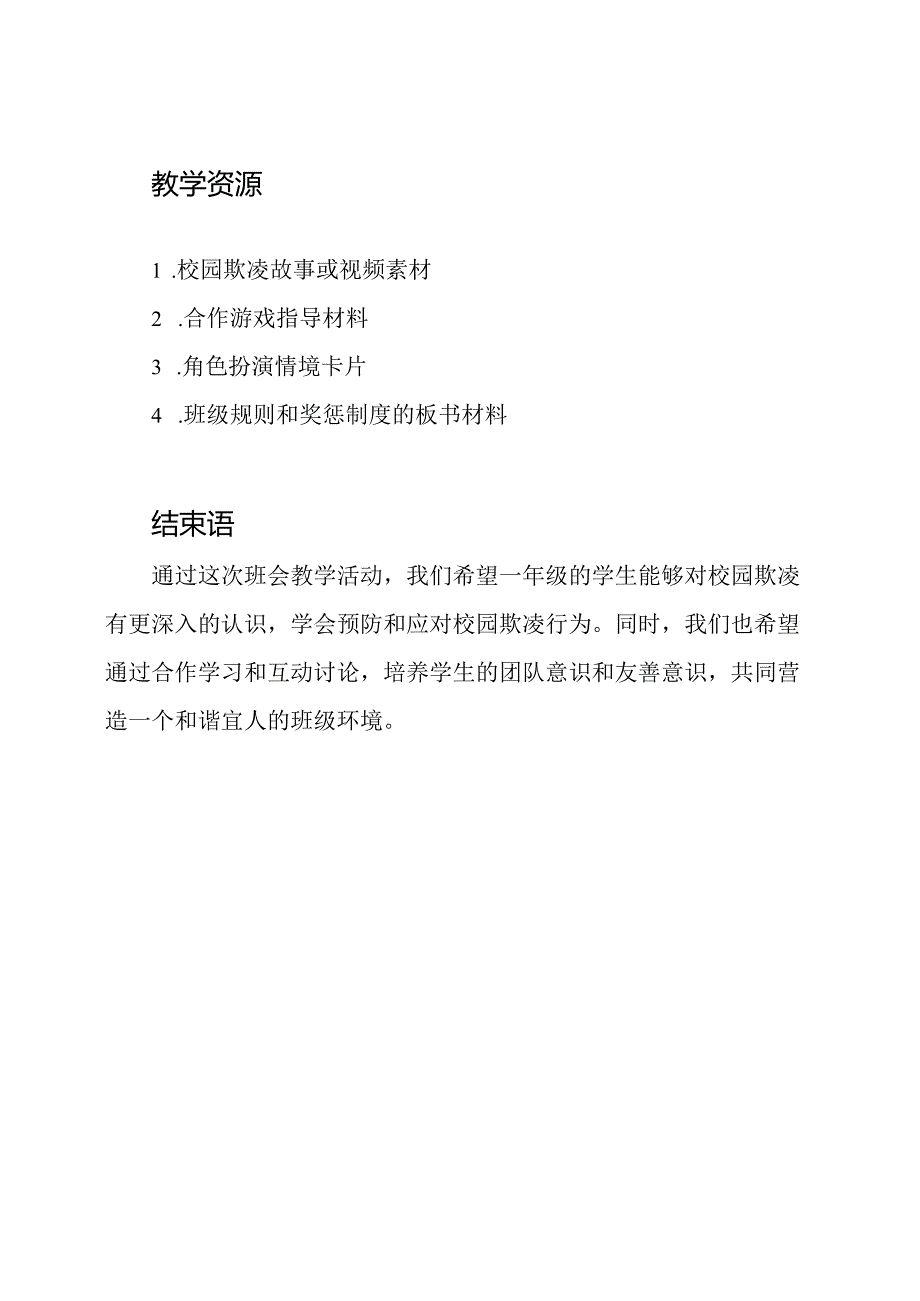 教学资源

1 .校园欺凌故事或视频素材

2 .合作游戏指导材料

3 .角色扮演情境卡片

4 .班级规则和奖惩制度的板书材料

结束语

通过这次班会教学活动，我们希望一年级的学生能够对校园欺凌有更深入的认识，学会预防和应对校园欺凌行为。同时，我们也希望通过合作学习和互动讨论，培养学生的团队意识和友善意识，共同营造一个和谐宜人的班级环境。